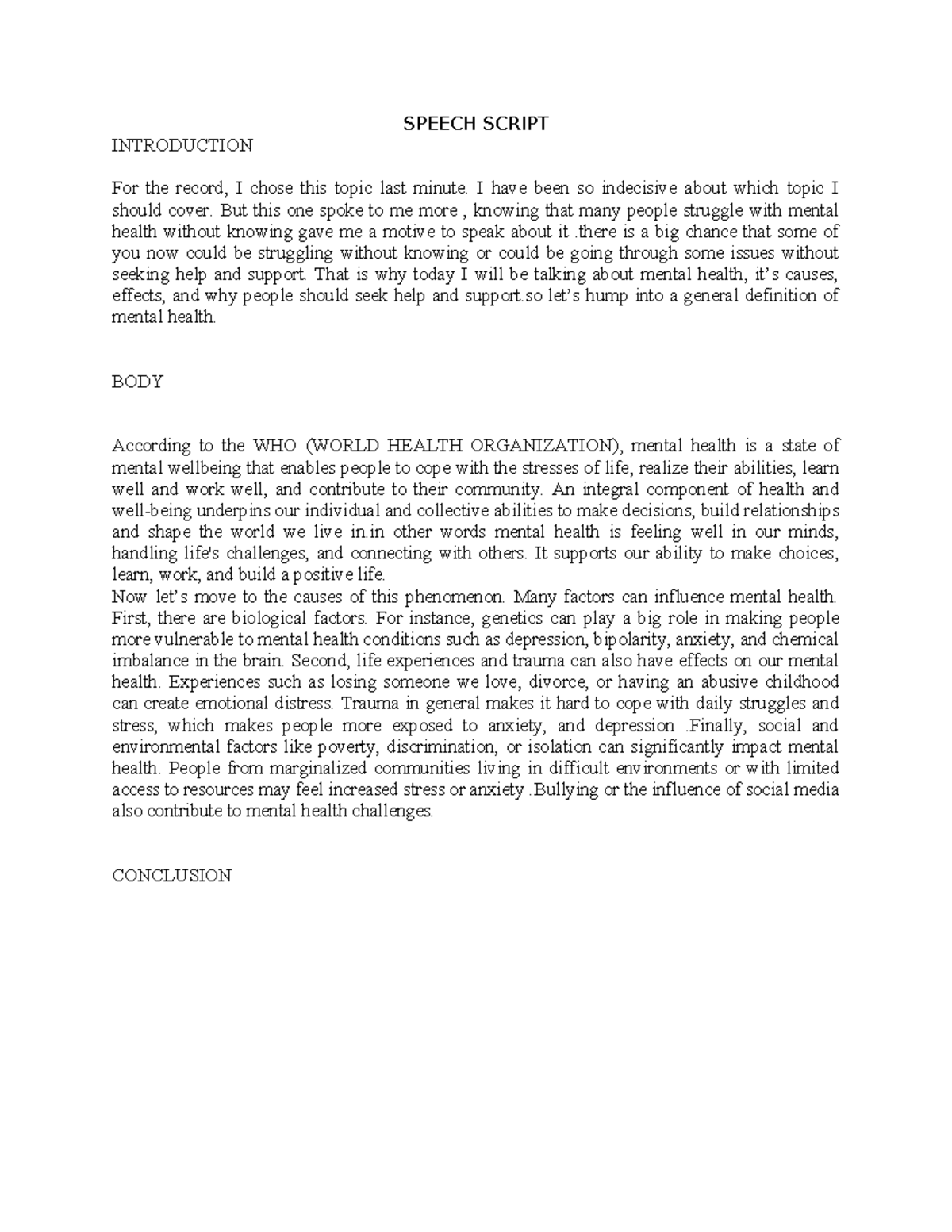 SPEECH SCRIPT

INTRODUCTION

For the record, I chose this topic last minute. I have been so indecisive about which topic I should cover. But this one spoke to me more , knowing that many people struggle with mental health without knowing gave me a motive to speak about it .there is a big chance that some of you now could be struggling without knowing or could be going through some issues without seeking help and support. That is why today I will be talking about mental health, it's causes, effects, and why people should seek help and support.so let's hump into a general definition of mental health.

BODY

According to the WHO (WORLD HEALTH ORGANIZATION), mental health is a state of mental wellbeing that enables people to cope with the stresses of life, realize their abilities, learn well and work well, and contribute to their community. An integral component of health and well-being underpins our individual and collective abilities to make decisions, build relationships and shape the world we live in.in other words mental health is feeling well in our minds, handling life's challenges, and connecting with others. It supports our ability to make choices, learn, work, and build a positive life.
Now let's move to the causes of this phenomenon. Many factors can influence mental health. First, there are biological factors. For instance, genetics can play a big role in making people more vulnerable to mental health conditions such as depression, bipolarity, anxiety, and chemical imbalance in the brain. Second, life experiences and trauma can also have effects on our mental health. Experiences such as losing someone we love, divorce, or having an abusive childhood can create emotional distress. Trauma in general makes it hard to cope with daily struggles and stress, which makes people more exposed to anxiety, and depression .Finally, social and environmental factors like poverty, discrimination, or isolation can significantly impact mental health. People from marginalized communities living in difficult environments or with limited access to resources may feel increased stress or anxiety .Bullying or the influence of social media also contribute to mental health challenges.

CONCLUSION